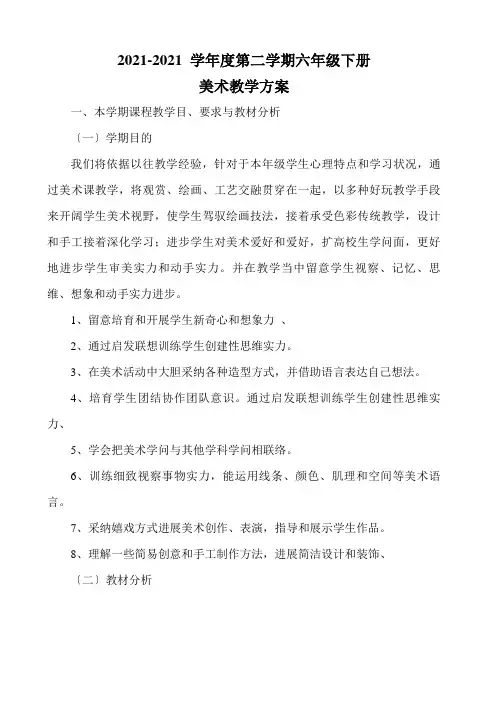 2021-2021 学年度第二学期六年级下册
美术教学方案

一、本学期课程教学目、要求与教材分析

〔一〕学期目的

我们将依据以往教学经验，针对于本年级学生心理特点和学习状况，通过美术课教学，将观赏、绘画、工艺交融贯穿在一起，以多种好玩教学手段来开阔学生美术视野，使学生驾驭绘画技法，接着承受色彩传统教学，设计和手工接着深化学习；进步学生对美术爱好和爱好，扩高校生学问面，更好地进步学生审美实力和动手实力。并在教学当中留意学生视察、记忆、思维、想象和动手实力进步。

1、留意培育和开展学生新奇心和想象力 、

2、通过启发联想训练学生创建性思维实力。

3、在美术活动中大胆采纳各种造型方式，并借助语言表达自己想法。

4、培育学生团结协作团队意识。通过启发联想训练学生创建性思维实力、

5、学会把美术学问与其他学科学问相联络。

6、训练细致视察事物实力，能运用线条、颜色、肌理和空间等美术语言。

7、采纳嬉戏方式进展美术创作、表演，指导和展示学生作品。

8、理解一些简易创意和手工制作方法，进展简洁设计和装饰、

〔二〕教材分析